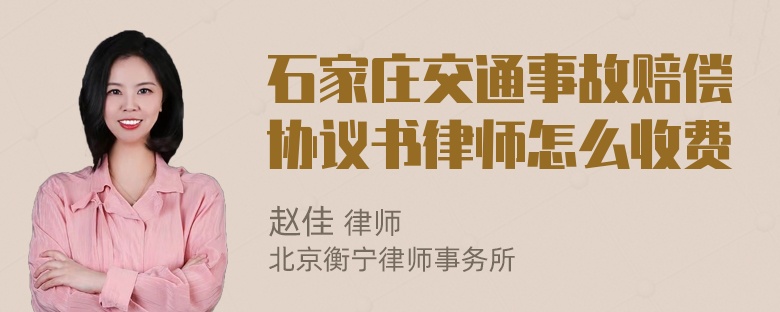 石家庄交通事故赔偿协议书律师怎么收费

赵佳 律师
北京衡宁律师事务所